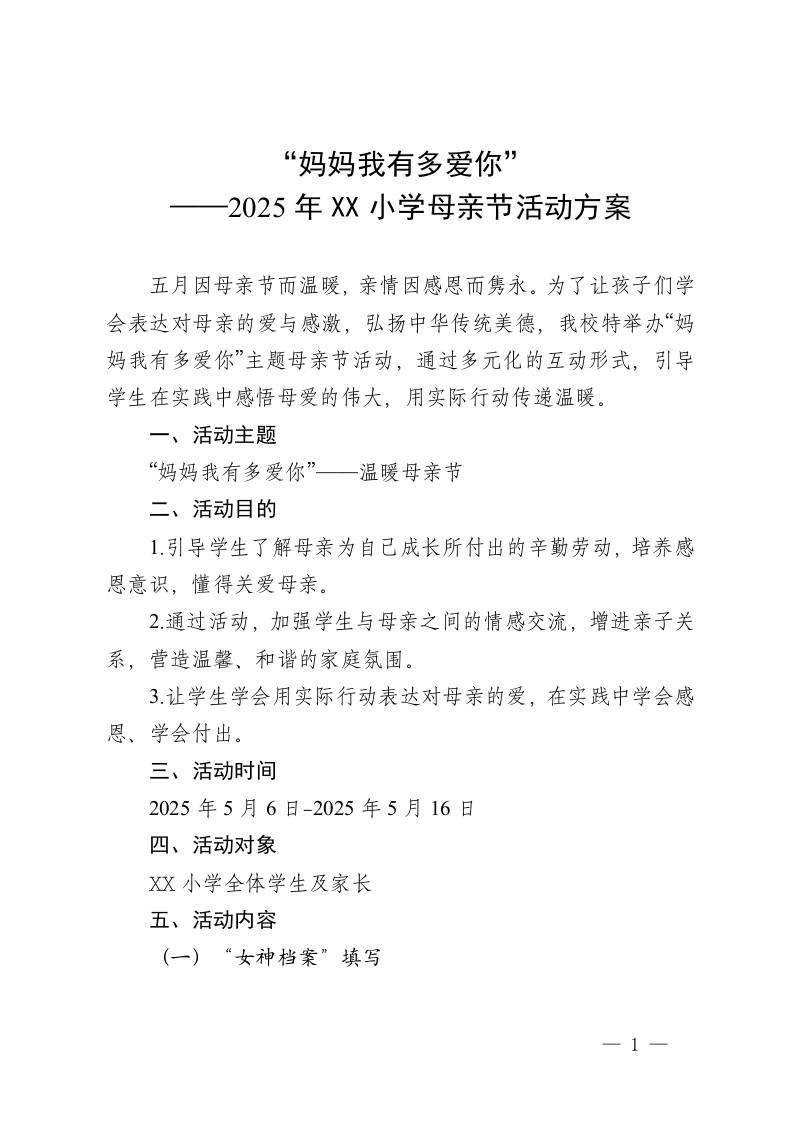 “妈妈我有多爱你”
——2025 年 XX 小学母亲节活动方案

五月因母亲节而温暖，亲情因感恩而隽永。为了让孩子们学会表达对母亲的爱与感激，弘扬中华传统美德，我校特举办“妈妈我有多爱你”主题母亲节活动，通过多元化的互动形式，引导学生在实践中感悟母爱的伟大，用实际行动传递温暖。

一、活动主题

“妈妈我有多爱你”——温暖母亲节

二、活动目的

1.引导学生了解母亲为自己成长所付出的辛勤劳动，培养感恩意识，懂得关爱母亲。

2.通过活动，加强学生与母亲之间的情感交流，增进亲子关系，营造温馨、和谐的家庭氛围。

3.让学生学会用实际行动表达对母亲的爱，在实践中学会感恩、学会付出。

三、活动时间

2025 年 5 月 6 日-2025 年 5 月 16 日

四、活动对象

XX 小学全体学生及家长

五、活动内容

（一）“女神档案”填写

— 1 —